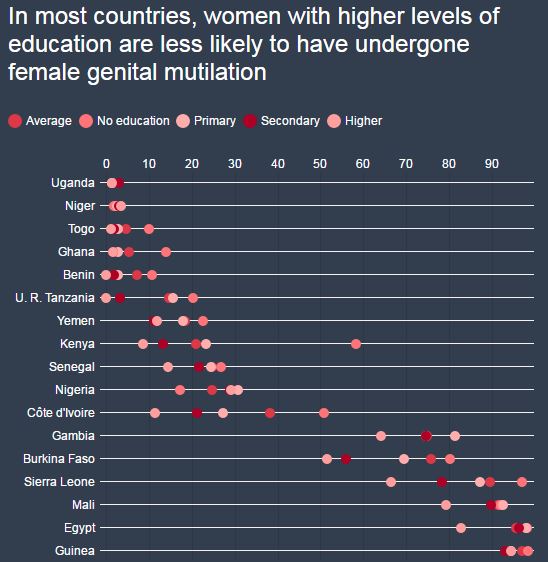 In most countries, women with higher levels of education are less likely to have undergone female genital mutilation

Average No education Primary Secondary Higher

0 10 20 30 40 50 60 70 80 90

Uganda
Niger
Togo
Ghana
Benin
U. R. Tanzania
Yemen
Kenya
Senegal
Nigeria
Côte d'Ivoire
Gambia
Burkina Faso
Sierra Leone
Mali
Egypt
Guinea